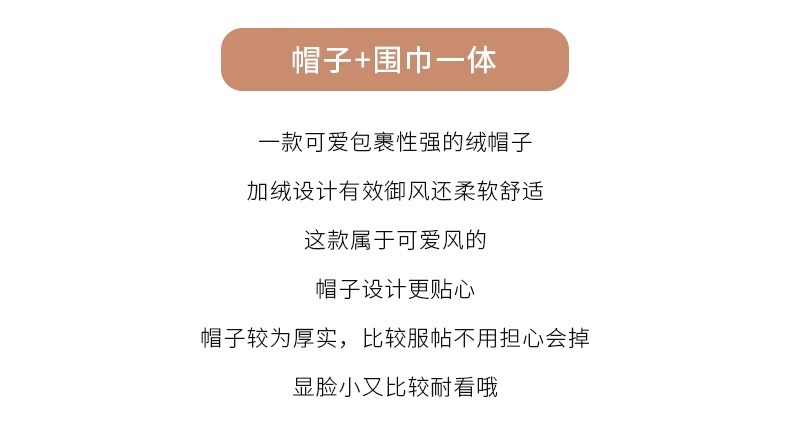 帽子+围巾一体

一款可爱包裹性强的绒帽子

加绒设计有效御风还柔软舒适

这款属于可爱风的

帽子设计更贴心

帽子较为厚实，比较服帖不用担心会掉

显脸小又比较耐看哦